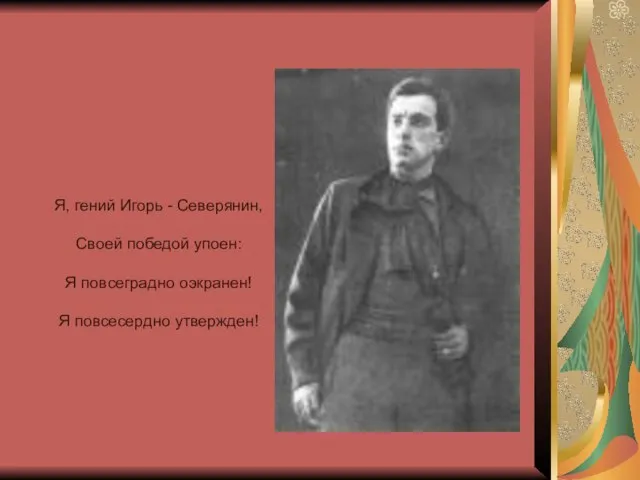 Я, гений Игорь - Северянин,

Своей победой упоен:

Я повсеградно оэкранен!

Я повсесердно утвержден!